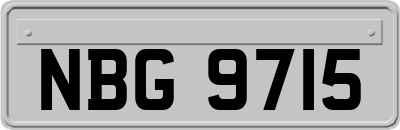 NBG 9715